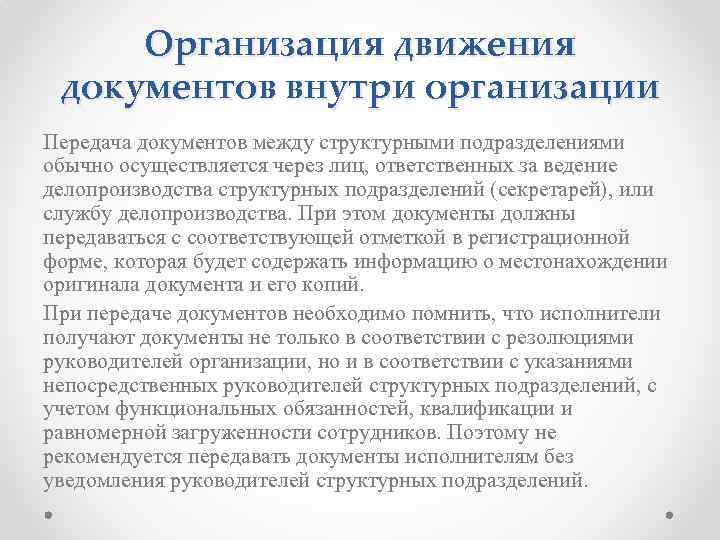 Организация движения документов внутри организации

Передача документов между структурными подразделениями обычно осуществляется через лиц, ответственных за ведение делопроизводства структурных подразделений (секретарей), или службу делопроизводства. При этом документы должны передаваться с соответствующей отметкой в регистрационной форме, которая будет содержать информацию о местонахождении оригинала документа и его копий.

При передаче документов необходимо помнить, что исполнители получают документы не только в соответствии с резолюциями руководителей организации, но и в соответствии с указаниями непосредственных руководителей структурных подразделений, с учетом функциональных обязанностей, квалификации и равномерной загруженности сотрудников. Поэтому не рекомендуется передавать документы исполнителям без уведомления руководителей структурных подразделений.